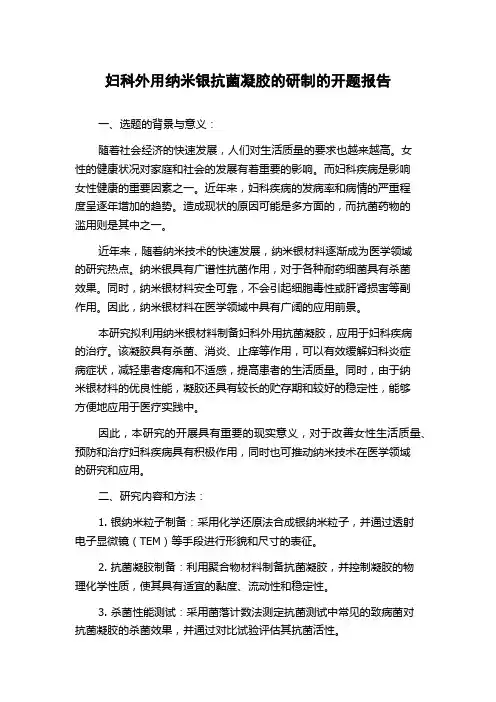 妇科外用纳米银抗菌凝胶的研制的开题报告

一、选题的背景与意义：

随着社会经济的快速发展，人们对生活质量的要求也越来越高。女性的健康状况对家庭和社会的发展有着重要的影响。而妇科疾病是影响女性健康的重要因素之一。近年来，妇科疾病的发病率和病情的严重程度呈逐年增加的趋势。造成现状的原因可能是多方面的，而抗菌药物的滥用则是其中之一。

近年来，随着纳米技术的快速发展，纳米银材料逐渐成为医学领域的研究热点。纳米银具有广谱性抗菌作用，对于各种耐药细菌具有杀菌效果。同时，纳米银材料安全可靠，不会引起细胞毒性或肝肾损害等副作用。因此，纳米银材料在医学领域中具有广阔的应用前景。

本研究拟利用纳米银材料制备妇科外用抗菌凝胶，应用于妇科疾病的治疗。该凝胶具有杀菌、消炎、止痒等作用，可以有效缓解妇科炎症病症状，减轻患者疼痛和不适感，提高患者的生活质量。同时，由于纳米银材料的优良性能，凝胶还具有较长的贮存期和较好的稳定性，能够方便地应用于医疗实践中。

因此，本研究的开展具有重要的现实意义，对于改善女性生活质量、预防和治疗妇科疾病具有积极作用，同时也可推动纳米技术在医学领域的研究和应用。

二、研究内容和方法：

1. 银纳米粒子制备：采用化学还原法合成银纳米粒子，并通过透射电子显微镜（TEM）等手段进行形貌和尺寸的表征。

2. 抗菌凝胶制备：利用聚合物材料制备抗菌凝胶，并控制凝胶的物理化学性质，使其具有适宜的黏度、流动性和稳定性。

3. 杀菌性能测试：采用菌落计数法测定抗菌测试中常见的致病菌对抗菌凝胶的杀菌效果，并通过对比试验评估其抗菌活性。